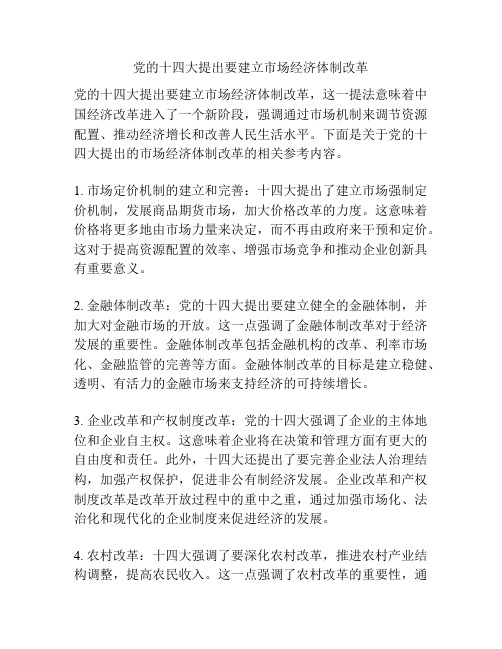 党的十四大提出要建立市场经济体制改革

党的十四大提出要建立市场经济体制改革，这一提法意味着中国经济改革进入了一个新阶段，强调通过市场机制来调节资源配置、推动经济增长和改善人民生活水平。下面是关于党的十四大提出的市场经济体制改革的相关参考内容。

1. 市场定价机制的建立和完善：十四大提出了建立市场强制定价机制，发展商品期货市场，加大价格改革的力度。这意味着价格将更多地由市场力量来决定，而不再由政府来干预和定价。这对于提高资源配置的效率、增强市场竞争和推动企业创新具有重要意义。

2. 金融体制改革：党的十四大提出要建立健全的金融体制，并加大对金融市场的开放。这一点强调了金融体制改革对于经济发展的重要性。金融体制改革包括金融机构的改革、利率市场化、金融监管的完善等方面。金融体制改革的目标是建立稳健、透明、有活力的金融市场来支持经济的可持续增长。

3. 企业改革和产权制度改革：党的十四大强调了企业的主体地位和企业自主权。这意味着企业将在决策和管理方面有更大的自由度和责任。此外，十四大还提出了要完善企业法人治理结构，加强产权保护，促进非公有制经济发展。企业改革和产权制度改革是改革开放过程中的重中之重，通过加强市场化、法治化和现代化的企业制度来促进经济的发展。

4. 农村改革：十四大强调了要深化农村改革，推进农村产业结构调整，提高农民收入。这一点强调了农村改革的重要性，通